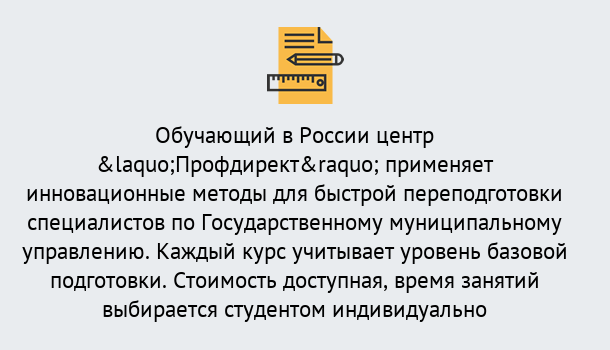 Обучающий в России центр &laquo;Профдирект&raquo; применяет инновационные методы для быстрой переподготовки специалистов по Государственному муниципальному управлению. Каждый курс учитывает уровень базовой подготовки. Стоимость доступная, время занятий выбирается студентом индивидуально